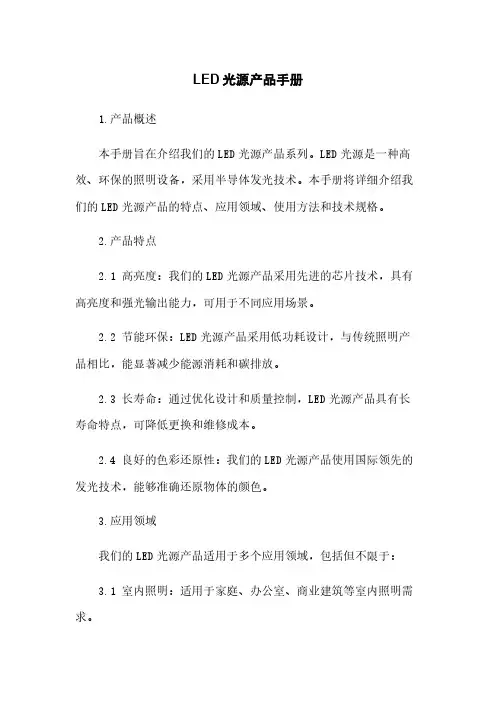 LED光源产品手册

1.产品概述

本手册旨在介绍我们的LED光源产品系列。LED光源是一种高效、环保的照明设备，采用半导体发光技术。本手册将详细介绍我们的LED光源产品的特点、应用领域、使用方法和技术规格。

2.产品特点

2.1 高亮度：我们的LED光源产品采用先进的芯片技术，具有高亮度和强光输出能力，可用于不同应用场景。

2.2 节能环保：LED光源产品采用低功耗设计，与传统照明产品相比，能显著减少能源消耗和碳排放。

2.3 长寿命：通过优化设计和质量控制，LED光源产品具有长寿命特点，可降低更换和维修成本。

2.4 良好的色彩还原性：我们的LED光源产品使用国际领先的发光技术，能够准确还原物体的颜色。

3.应用领域

我们的LED光源产品适用于多个应用领域，包括但不限于：

3.1 室内照明：适用于家庭、办公室、商业建筑等室内照明需求。